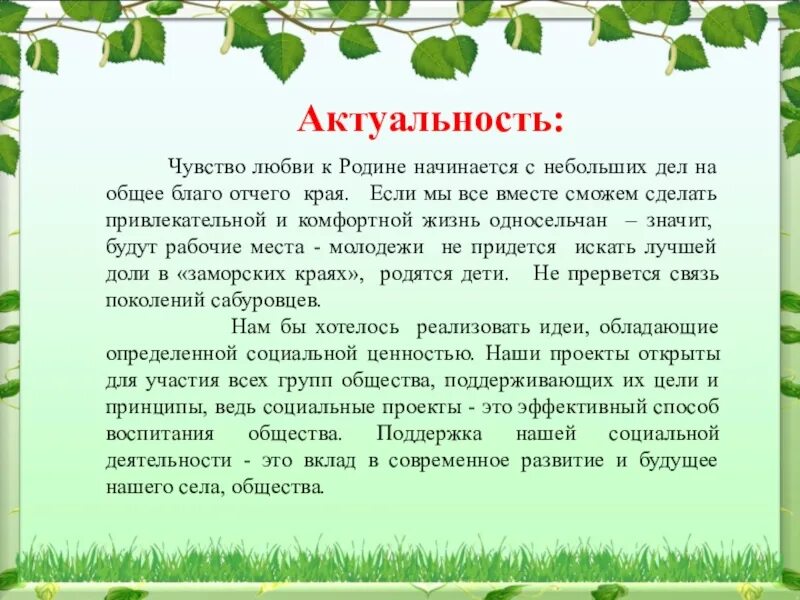 Актуальность:

Чувство любви к Родине начинается с небольших дел на общее благо отчего края. Если мы все вместе сможем сделать привлекательной и комфортной жизнь односельчан – значит, будут рабочие места - молодежи не придется искать лучшей доли в «заморских краях», родятся дети. Не прервется связь поколений сабуровцев.

Нам бы хотелось реализовать идеи, обладающие определенной социальной ценностью. Наши проекты открыты для участия всех групп общества, поддерживающих их цели и принципы, ведь социальные проекты - это эффективный способ воспитания общества. Поддержка нашей социальной деятельности - это вклад в современное развитие и будущее нашего села, общества.